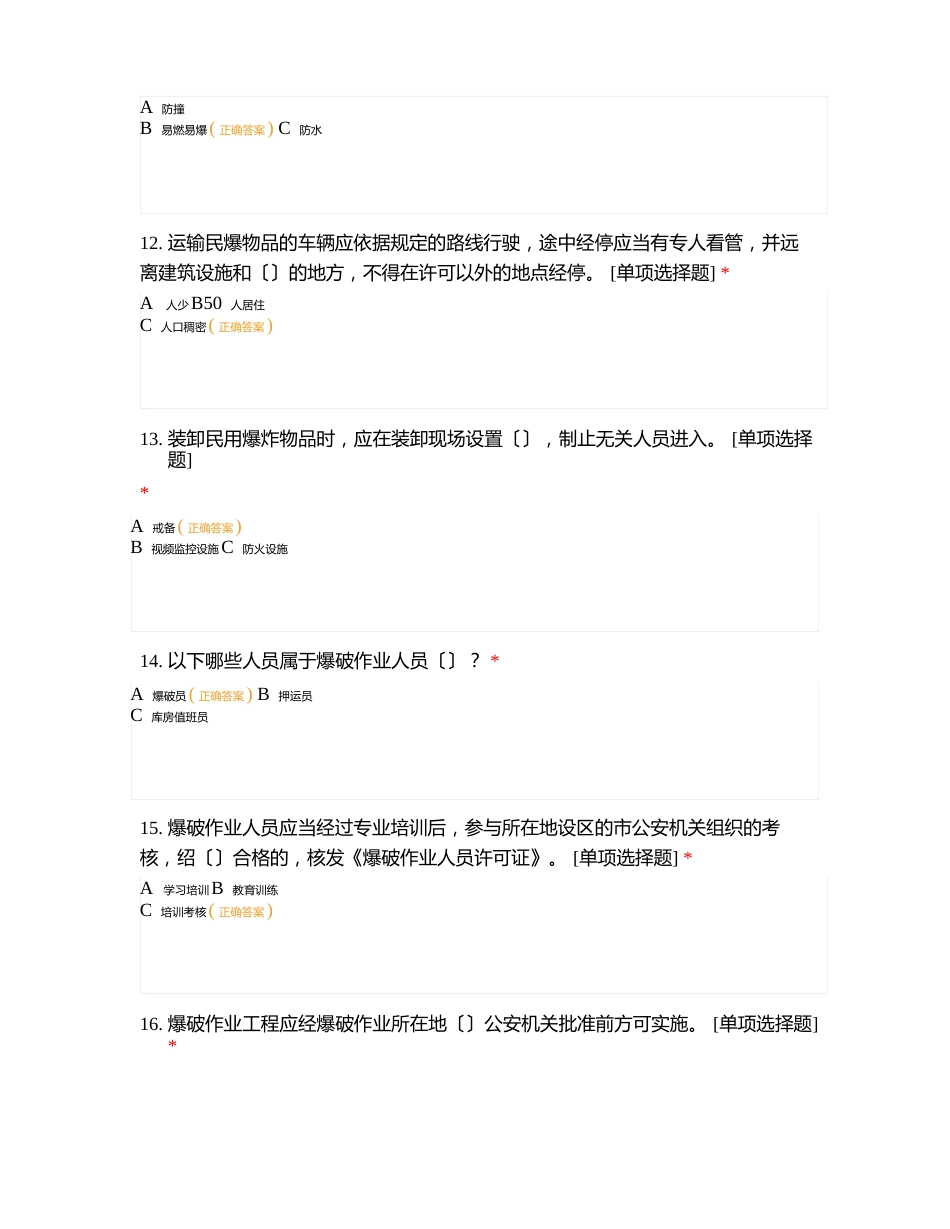 A 防撞
B 易燃易爆 ( 正确答案 ) C 防水

12. 运输民爆物品的车辆应依据规定的路线行驶，途中经停应当有专人看管，并远离建筑设施和〔〕的地方，不得在许可以外的地点经停。 [单项选择题] *

A 人少 B50 人居住
C 人口稠密 ( 正确答案 )

13. 装卸民用爆炸物品时，应在装卸现场设置〔〕，制止无关人员进入。 [单项选择题]
*

A 戒备 ( 正确答案 )
B 视频监控设施 C 防火设施

14. 以下哪些人员属于爆破作业人员〔〕？ *

A 爆破员 ( 正确答案 ) B 押运员
C 库房值班员

15. 爆破作业人员应当经过专业培训后，参与所在地设区的市公安机关组织的考核，绍〔〕合格的，核发《爆破作业人员许可证》。 [单项选择题] *

A 学习培训 B 教育训练
C 培训考核 ( 正确答案 )

16. 爆破作业工程应经爆破作业所在地〔〕公安机关批准前方可实施。 [单项选择题]
*